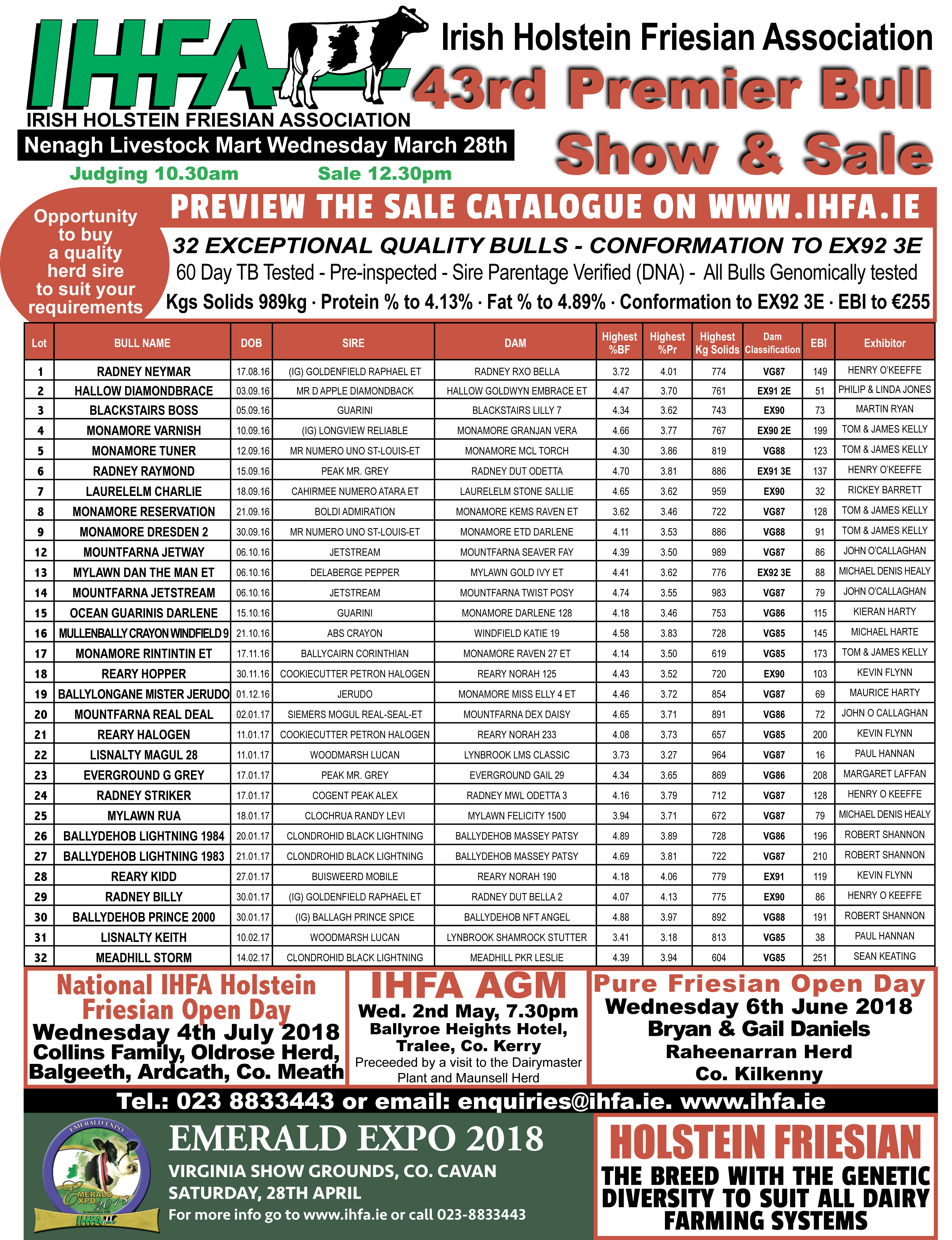 IHFA
IRISH HOLSTEIN FRIESIAN ASSOCIATION
Irish Holstein Friesian Association
43rd Premier Bull Show & Sale
Nenagh Livestock Mart Wednesday March 28th
Judging 10.30am Sale 12.30pm

Opportunity to buy a quality herd sire to suit your requirements

PREVIEW THE SALE CATALOGUE ON WWW.IHFA.IE
32 EXCEPTIONAL QUALITY BULLS - CONFORMATION TO EX92 3E
60 Day TB Tested - Pre-inspected - Sire Parentage Verified (DNA) - All Bulls Genomically tested
Kgs Solids 989kg · Protein % to 4.13% · Fat % to 4.89% · Conformation to EX92 3E · EBI to €255

| Lot | BULL NAME | DOB | SIRE | DAM | Highest %BF | Highest %Pr | Highest Kg Solids | Dam Classification | EBI | Exhibitor |
|---|---|---|---|---|---|---|---|---|---|---|
| 1 | RADNEY NEYMAR | 17.08.16 | (IG) GOLDENFIELD RAPHAEL ET | RADNEY RXO BELLA | 3.72 | 4.01 | 774 | VG87 | 149 | HENRY O'KEEFFE |
| 2 | HALLOW DIAMONDBRACE | 03.09.16 | MR D APPLE DIAMONDBACK | HALLOW GOLDWYN EMBRACE ET | 4.47 | 3.70 | 761 | EX91 2E | 51 | PHILIP & LINDA JONES |
| 3 | BLACKSTAIRS BOSS | 05.09.16 | GUARINI | BLACKSTAIRS LILLY 7 | 4.34 | 3.62 | 743 | EX90 | 73 | MARTIN RYAN |
| 4 | MONAMORE VARNISH | 10.09.16 | (IG) LONGVIEW RELIABLE | MONAMORE GRANJAN VERA | 4.66 | 3.77 | 767 | EX90 2E | 199 | TOM & JAMES KELLY |
| 5 | MONAMORE TUNER | 12.09.16 | MR NUMERO UNO ST-LOUIS-ET | MONAMORE MCL TORCH | 4.30 | 3.86 | 819 | VG88 | 123 | TOM & JAMES KELLY |
| 6 | RADNEY RAYMOND | 15.09.16 | PEAK MR. GREY | RADNEY DUT ODETTA | 4.70 | 3.81 | 886 | EX91 3E | 137 | HENRY O'KEEFFE |
| 7 | LAURELELM CHARLIE | 18.09.16 | CAHIRMEE NUMERO ATARA ET | LAURELELM STONE SALLIE | 4.65 | 3.62 | 959 | EX90 | 32 | RICKEY BARRETT |
| 8 | MONAMORE RESERVATION | 21.09.16 | BOLDI ADMIRATION | MONAMORE KEMS RAVEN ET | 3.62 | 3.46 | 722 | VG87 | 128 | TOM & JAMES KELLY |
| 9 | MONAMORE DRESDEN 2 | 30.09.16 | MR NUMERO UNO ST-LOUIS-ET | MONAMORE ETD DARLENE | 4.11 | 3.53 | 886 | VG88 | 91 | TOM & JAMES KELLY |
| 12 | MOUNTFARNA JETWAY | 06.10.16 | JETSTREAM | MOUNTFARNA SEAVER FAY | 4.39 | 3.50 | 989 | VG87 | 86 | JOHN O'CALLAGHAN |
| 13 | MYLAWN DAN THE MAN ET | 06.10.16 | DELABERGE PEPPER | MYLAWN GOLD IVY ET | 4.41 | 3.62 | 776 | EX92 3E | 88 | MICHAEL DENIS HEALY |
| 14 | MOUNTFARNA JETSTREAM | 06.10.16 | JETSTREAM | MOUNTFARNA TWIST POSY | 4.74 | 3.55 | 983 | VG87 | 79 | JOHN O'CALLAGHAN |
| 15 | OCEAN GUARINIS DARLENE | 15.10.16 | GUARINI | MONAMORE DARLENE 128 | 4.18 | 3.46 | 753 | VG86 | 115 | KIERAN HARTY |
| 16 | MULLENBALLY CRAYON WINDFIELD 9 | 21.10.16 | ABS CRAYON | WINDFIELD KATIE 19 | 4.58 | 3.83 | 728 | VG85 | 145 | MICHAEL HARTE |
| 17 | MONAMORE RINTINTIN ET | 17.11.16 | BALLYCAIRN CORINTHIAN | MONAMORE RAVEN 27 ET | 4.14 | 3.50 | 619 | VG85 | 173 | TOM & JAMES KELLY |
| 18 | REARY HOPPER | 30.11.16 | COOKIECUTTER PETRON HALOGEN | REARY NORAH 125 | 4.43 | 3.52 | 720 | EX90 | 103 | KEVIN FLYNN |
| 19 | BALLYLONGANE MISTER JERUDO | 01.12.16 | JERUDO | MONAMORE MISS ELLY 4 ET | 4.46 | 3.72 | 854 | VG87 | 69 | MAURICE HARTY |
| 20 | MOUNTFARNA REAL DEAL | 02.01.17 | SIEMERS MOGUL REAL-SEAL-ET | MOUNTFARNA DEX DAISY | 4.65 | 3.71 | 891 | VG86 | 72 | JOHN O CALLAGHAN |
| 21 | REARY HALOGEN | 11.01.17 | COOKIECUTTER PETRON HALOGEN | REARY NORAH 233 | 4.08 | 3.73 | 657 | VG85 | 200 | KEVIN FLYNN |
| 22 | LISNALTY MAGUL 28 | 11.01.17 | WOODMARSH LUCAN | LYNBROOK LMS CLASSIC | 3.73 | 3.27 | 964 | VG87 | 16 | PAUL HANNAN |
| 23 | EVERGROUND G GREY | 17.01.17 | PEAK MR. GREY | EVERGROUND GAIL 29 | 4.34 | 3.65 | 869 | VG86 | 208 | MARGARET LAFFAN |
| 24 | RADNEY STRIKER | 17.01.17 | COGENT PEAK ALEX | RADNEY MWL ODETTA 3 | 4.16 | 3.79 | 712 | VG87 | 128 | HENRY O KEEFFE |
| 25 | MYLAWN RUA | 18.01.17 | CLOCHRUA RANDY LEVI | MYLAWN FELICITY 1500 | 3.94 | 3.71 | 672 | VG87 | 79 | MICHAEL DENIS HEALY |
| 26 | BALLYDEHOB LIGHTNING 1984 | 20.01.17 | CLONDROHID BLACK LIGHTNING | BALLYDEHOB MASSEY PATSY | 4.89 | 3.89 | 728 | VG86 | 196 | ROBERT SHANNON |
| 27 | BALLYDEHOB LIGHTNING 1983 | 21.01.17 | CLONDROHID BLACK LIGHTNING | BALLYDEHOB MASSEY PATSY | 4.69 | 3.81 | 722 | VG87 | 210 | ROBERT SHANNON |
| 28 | REARY KIDD | 27.01.17 | BUISWEERD MOBILE | REARY NORAH 190 | 4.18 | 4.06 | 779 | EX91 | 119 | KEVIN FLYNN |
| 29 | RADNEY BILLY | 30.01.17 | (IG) GOLDENFIELD RAPHAEL ET | RADNEY DUT BELLA 2 | 4.07 | 4.13 | 775 | EX90 | 86 | HENRY O KEEFFE |
| 30 | BALLYDEHOB PRINCE 2000 | 30.01.17 | (IG) BALLAGH PRINCE SPICE | BALLYDEHOB NFT ANGEL | 4.88 | 3.97 | 892 | VG88 | 191 | ROBERT SHANNON |
| 31 | LISNALTY KEITH | 10.02.17 | WOODMARSH LUCAN | LYNBROOK SHAMROCK STUTTER | 3.41 | 3.18 | 813 | VG85 | 38 | PAUL HANNAN |
| 32 | MEADHILL STORM | 14.02.17 | CLONDROHID BLACK LIGHTNING | MEADHILL PKR LESLIE | 4.39 | 3.94 | 604 | VG85 | 251 | SEAN KEATING |

National IHFA Holstein Friesian Open Day
Wednesday 4th July 2018
Collins Family, Oldrose Herd, Balgeeth, Ardcath, Co. Meath

IHFA AGM
Wed. 2nd May, 7.30pm
Ballyroe Heights Hotel, Tralee, Co. Kerry
Preceeded by a visit to the Dairymaster Plant and Maunsell Herd

Pure Friesian Open Day
Wednesday 6th June 2018
Bryan & Gail Daniels
Raheenarran Herd
Co. Kilkenny

Tel.: 023 8833443 or email: enquiries@ihfa.ie. www.ihfa.ie

EMERALD EXPO
EMERALD EXPO 2018
IHFA
EMERALD EXPO 2018
VIRGINIA SHOW GROUNDS, CO. CAVAN
SATURDAY, 28TH APRIL
For more info go to www.ihfa.ie or call 023-8833443

HOLSTEIN FRIESIAN
THE BREED WITH THE GENETIC DIVERSITY TO SUIT ALL DAIRY FARMING SYSTEMS